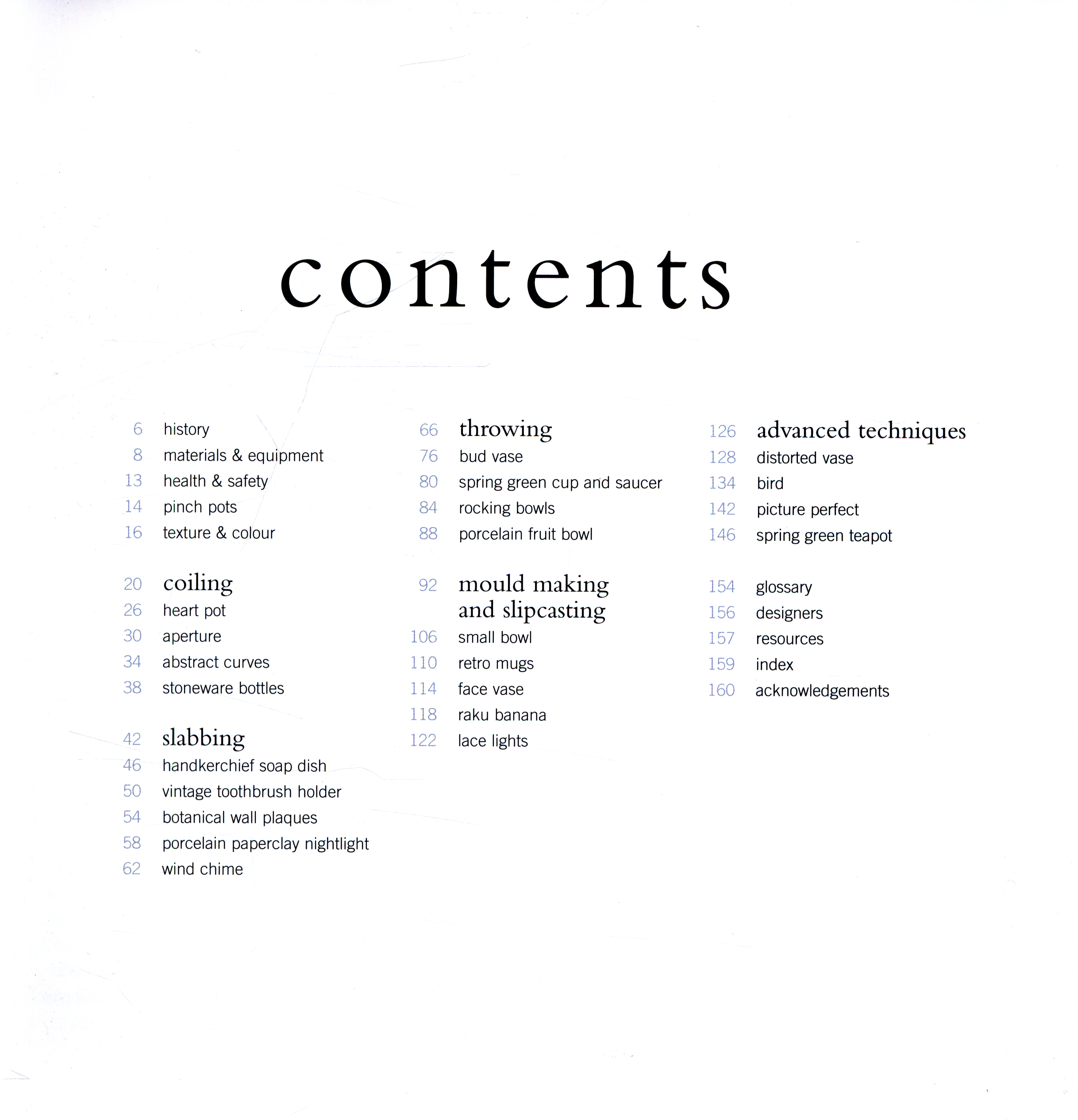 contents

6 history
8 materials & equipment
13 health & safety
14 pinch pots
16 texture & colour

20 coiling
26 heart pot
30 aperture
34 abstract curves
38 stoneware bottles

42 slabbing
46 handkerchief soap dish
50 vintage toothbrush holder
54 botanical wall plaques
58 porcelain paperclay nightlight
62 wind chime

66 throwing
76 bud vase
80 spring green cup and saucer
84 rocking bowls
88 porcelain fruit bowl

92 mould making and slipcasting
106 small bowl
110 retro mugs
114 face vase
118 raku banana
122 lace lights

126 advanced techniques
128 distorted vase
134 bird
142 picture perfect
146 spring green teapot

154 glossary
156 designers
157 resources
159 index
160 acknowledgements